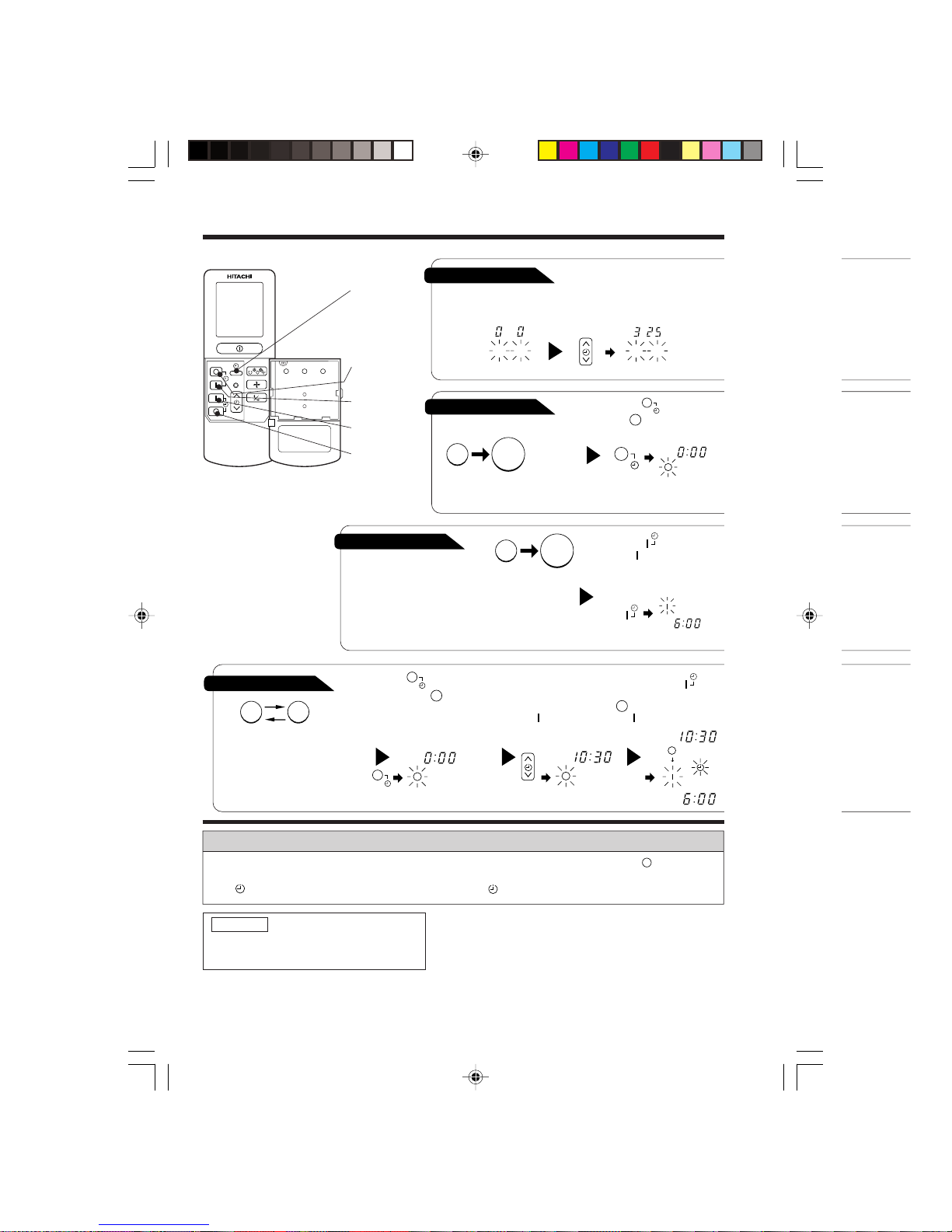 HITACHI

0 0

3 25

0:00

6:00

0:00

10:30

10:30

6:00